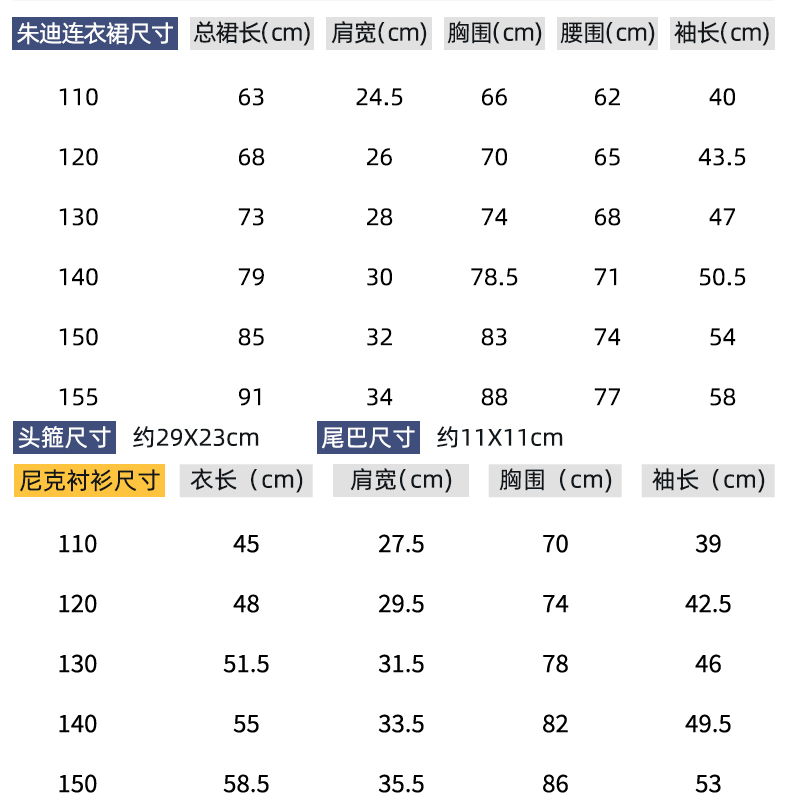 | 朱迪连衣裙尺寸 | 总裙长(cm) | 肩宽(cm) | 胸围(cm) | 腰围(cm) | 袖长(cm) |
|---|---|---|---|---|---|
| 110 | 63 | 24.5 | 66 | 62 | 40 |
| 120 | 68 | 26 | 70 | 65 | 43.5 |
| 130 | 73 | 28 | 74 | 68 | 47 |
| 140 | 79 | 30 | 78.5 | 71 | 50.5 |
| 150 | 85 | 32 | 83 | 74 | 54 |
| 155 | 91 | 34 | 88 | 77 | 58 |

头箍尺寸 约29X23cm 尾巴尺寸 约11X11cm

| 尼克衬衫尺寸 | 衣长（cm) | 肩宽(cm) | 胸围（cm) | 袖长（cm) |
|---|---|---|---|---|
| 110 | 45 | 27.5 | 70 | 39 |
| 120 | 48 | 29.5 | 74 | 42.5 |
| 130 | 51.5 | 31.5 | 78 | 46 |
| 140 | 55 | 33.5 | 82 | 49.5 |
| 150 | 58.5 | 35.5 | 86 | 53 |